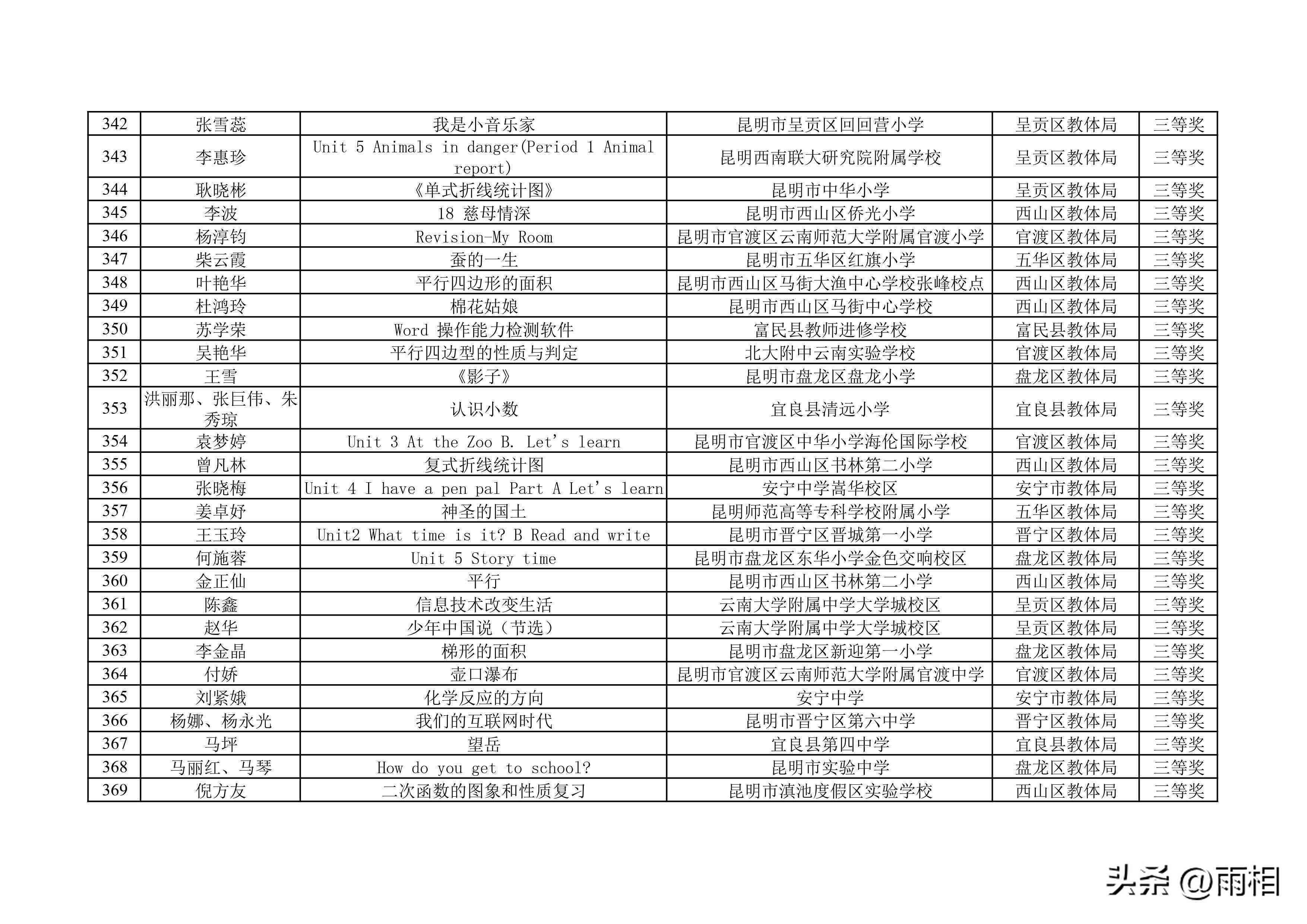 | 342 | 张雪蕊 | 我是小音乐家 | 昆明市呈贡区回回营小学 | 呈贡区教体局 | 三等奖 |
|---|---|---|---|---|---|
| 343 | 李惠珍 | Unit 5 Animals in danger(Period 1 Animal report) | 昆明西南联大研究院附属学校 | 呈贡区教体局 | 三等奖 |
| 344 | 耿晓彬 | 《单式折线统计图》 | 昆明市中华小学 | 呈贡区教体局 | 三等奖 |
| 345 | 李波 | 18 慈母情深 | 昆明市西山区侨光小学 | 西山区教体局 | 三等奖 |
| 346 | 杨淳钧 | Revision-My Room | 昆明市官渡区云南师范大学附属官渡小学 | 官渡区教体局 | 三等奖 |
| 347 | 柴云霞 | 蚕的一生 | 昆明市五华区红旗小学 | 五华区教体局 | 三等奖 |
| 348 | 叶艳华 | 平行四边形的面积 | 昆明市西山区马街大渔中心学校张峰校点 | 西山区教体局 | 三等奖 |
| 349 | 杜鸿玲 | 棉花姑娘 | 昆明市西山区马街中心学校 | 西山区教体局 | 三等奖 |
| 350 | 苏学荣 | Word 操作能力检测软件 | 富民县教师进修学校 | 富民县教体局 | 三等奖 |
| 351 | 吴艳华 | 平行四边型的性质与判定 | 北大附中云南实验学校 | 官渡区教体局 | 三等奖 |
| 352 | 王雪 | 《影子》 | 昆明市盘龙区盘龙小学 | 盘龙区教体局 | 三等奖 |
| 353 | 洪丽那、张巨伟、朱秀琼 | 认识小数 | 宜良县清远小学 | 宜良县教体局 | 三等奖 |
| 354 | 袁梦婷 | Unit 3 At the Zoo B. Let's learn | 昆明市官渡区中华小学海伦国际学校 | 官渡区教体局 | 三等奖 |
| 355 | 曾凡林 | 复式折线统计图 | 昆明市西山区书林第二小学 | 西山区教体局 | 三等奖 |
| 356 | 张晓梅 | Unit 4 I have a pen pal Part A Let's learn | 安宁中学嵩华校区 | 安宁市教体局 | 三等奖 |
| 357 | 姜卓妤 | 神圣的国土 | 昆明师范高等专科学校附属小学 | 五华区教体局 | 三等奖 |
| 358 | 王玉玲 | Unit2 What time is it? B Read and write | 昆明市晋宁区晋城第一小学 | 晋宁区教体局 | 三等奖 |
| 359 | 何施蓉 | Unit 5 Story time | 昆明市盘龙区东华小学金色交响校区 | 盘龙区教体局 | 三等奖 |
| 360 | 金正仙 | 平行 | 昆明市西山区书林第二小学 | 西山区教体局 | 三等奖 |
| 361 | 陈鑫 | 信息技术改变生活 | 云南大学附属中学大学城校区 | 呈贡区教体局 | 三等奖 |
| 362 | 赵华 | 少年中国说（节选） | 云南大学附属中学大学城校区 | 呈贡区教体局 | 三等奖 |
| 363 | 李金晶 | 梯形的面积 | 昆明市盘龙区新迎第一小学 | 盘龙区教体局 | 三等奖 |
| 364 | 付娇 | 壶口瀑布 | 昆明市官渡区云南师范大学附属官渡中学 | 官渡区教体局 | 三等奖 |
| 365 | 刘紧娥 | 化学反应的方向 | 安宁中学 | 安宁市教体局 | 三等奖 |
| 366 | 杨娜、杨永光 | 我们的互联网时代 | 昆明市晋宁区第六中学 | 晋宁区教体局 | 三等奖 |
| 367 | 马坪 | 望岳 | 宜良县第四中学 | 宜良县教体局 | 三等奖 |
| 368 | 马丽红、马琴 | How do you get to school? | 昆明市实验中学 | 盘龙区教体局 | 三等奖 |
| 369 | 倪方友 | 二次函数的图象和性质复习 | 昆明市滇池度假区实验学校 | 西山区教体局 | 三等奖 |

头条 @雨相